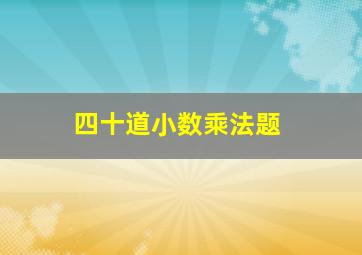 四十道小数乘法题